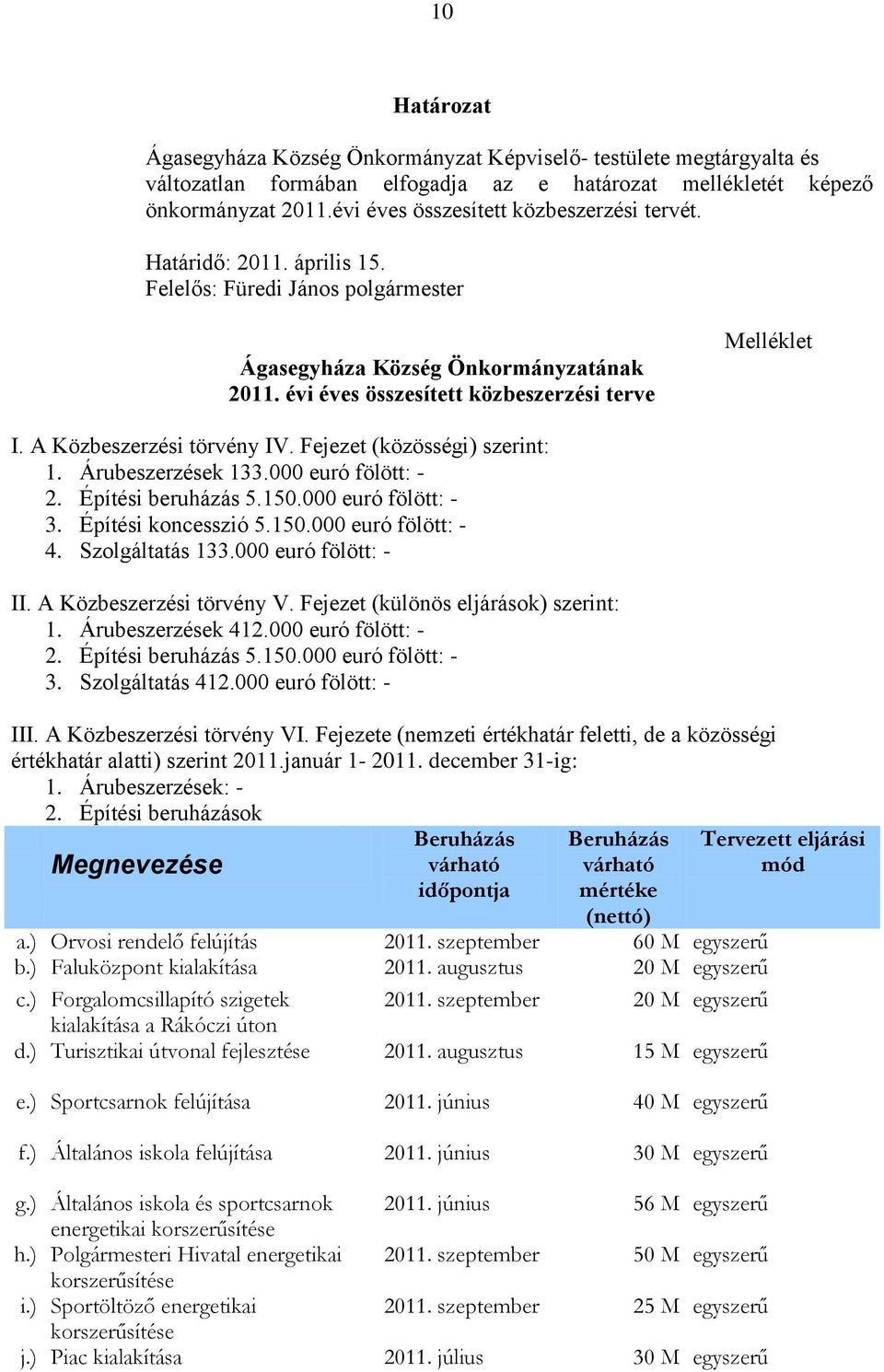 10

Határozat

Ágasegyháza Község Önkormányzat Képviselő- testülete megtárgyalta és változatlan formában elfogadja az e határozat mellékletét képező önkormányzat 2011.évi éves összesített közbeszerzési tervét.

Határidő: 2011. április 15.
Felelős: Füredi János polgármester

Melléklet

Ágasegyháza Község Önkormányzatának
2011. évi éves összesített közbeszerzési terve

I. A Közbeszerzési törvény IV. Fejezet (közösségi) szerint:
1. Árubeszerzések 133.000 euró fölött: -
2. Építési beruházás 5.150.000 euró fölött: -
3. Építési koncesszió 5.150.000 euró fölött: -
4. Szolgáltatás 133.000 euró fölött: -

II. A Közbeszerzési törvény V. Fejezet (különös eljárások) szerint:
1. Árubeszerzések 412.000 euró fölött: -
2. Építési beruházás 5.150.000 euró fölött: -
3. Szolgáltatás 412.000 euró fölött: -

III. A Közbeszerzési törvény VI. Fejezete (nemzeti értékhatár feletti, de a közösségi értékhatár alatti) szerint 2011.január 1- 2011. december 31-ig:
1. Árubeszerzések: -
2. Építési beruházások

| | Megnevezése | Beruházás várható időpontja | Beruházás várható mértéke (nettó) | Tervezett eljárási mód |
|---|---|---|---|---|
| a.) | Orvosi rendelő felújítás | 2011. szeptember | 60 M | egyszerű |
| b.) | Faluközpont kialakítása | 2011. augusztus | 20 M | egyszerű |
| c.) | Forgalomcsillapító szigetek kialakítása a Rákóczi úton | 2011. szeptember | 20 M | egyszerű |
| d.) | Turisztikai útvonal fejlesztése | 2011. augusztus | 15 M | egyszerű |
| e.) | Sportcsarnok felújítása | 2011. június | 40 M | egyszerű |
| f.) | Általános iskola felújítása | 2011. június | 30 M | egyszerű |
| g.) | Általános iskola és sportcsarnok energetikai korszerűsítése | 2011. június | 56 M | egyszerű |
| h.) | Polgármesteri Hivatal energetikai korszerűsítése | 2011. szeptember | 50 M | egyszerű |
| i.) | Sportöltöző energetikai korszerűsítése | 2011. szeptember | 25 M | egyszerű |
| j.) | Piac kialakítása | 2011. július | 30 M | egyszerű |